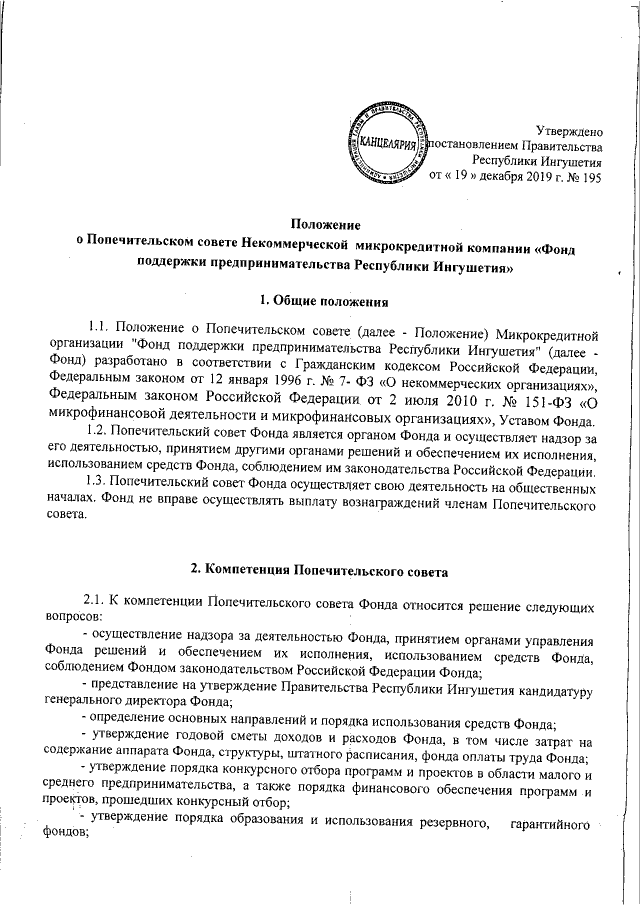 КАНЦЕЛЯРИЯ

Утверждено постановлением Правительства Республики Ингушетия от « 19 » декабря 2019 г. № 195

Положение
о Попечительском совете Некоммерческой микрокредитной компании «Фонд поддержки предпринимательства Республики Ингушетия»

1. Общие положения

1.1. Положение о Попечительском совете (далее - Положение) Микрокредитной организации "Фонд поддержки предпринимательства Республики Ингушетия" (далее - Фонд) разработано в соответствии с Гражданским кодексом Российской Федерации, Федеральным законом от 12 января 1996 г. № 7- ФЗ «О некоммерческих организациях», Федеральным законом Российской Федерации от 2 июля 2010 г. № 151-ФЗ «О микрофинансовой деятельности и микрофинансовых организациях», Уставом Фонда.

1.2. Попечительский совет Фонда является органом Фонда и осуществляет надзор за его деятельностью, принятием другими органами решений и обеспечением их исполнения, использованием средств Фонда, соблюдением им законодательства Российской Федерации.

1.3. Попечительский совет Фонда осуществляет свою деятельность на общественных началах. Фонд не вправе осуществлять выплату вознаграждений членам Попечительского совета.

2. Компетенция Попечительского совета

2.1. К компетенции Попечительского совета Фонда относится решение следующих вопросов:

- осуществление надзора за деятельностью Фонда, принятием органами управления Фонда решений и обеспечением их исполнения, использованием средств Фонда, соблюдением Фондом законодательством Российской Федерации Фонда;

- представление на утверждение Правительства Республики Ингушетия кандидатуру генерального директора Фонда;

- определение основных направлений и порядка использования средств Фонда;

- утверждение годовой сметы доходов и расходов Фонда, в том числе затрат на содержание аппарата Фонда, структуры, штатного расписания, фонда оплаты труда Фонда;

- утверждение порядка конкурсного отбора программ и проектов в области малого и среднего предпринимательства, а также порядка финансового обеспечения программ и проектов, прошедших конкурсный отбор;

- утверждение порядка образования и использования резервного, гарантийного фондов;